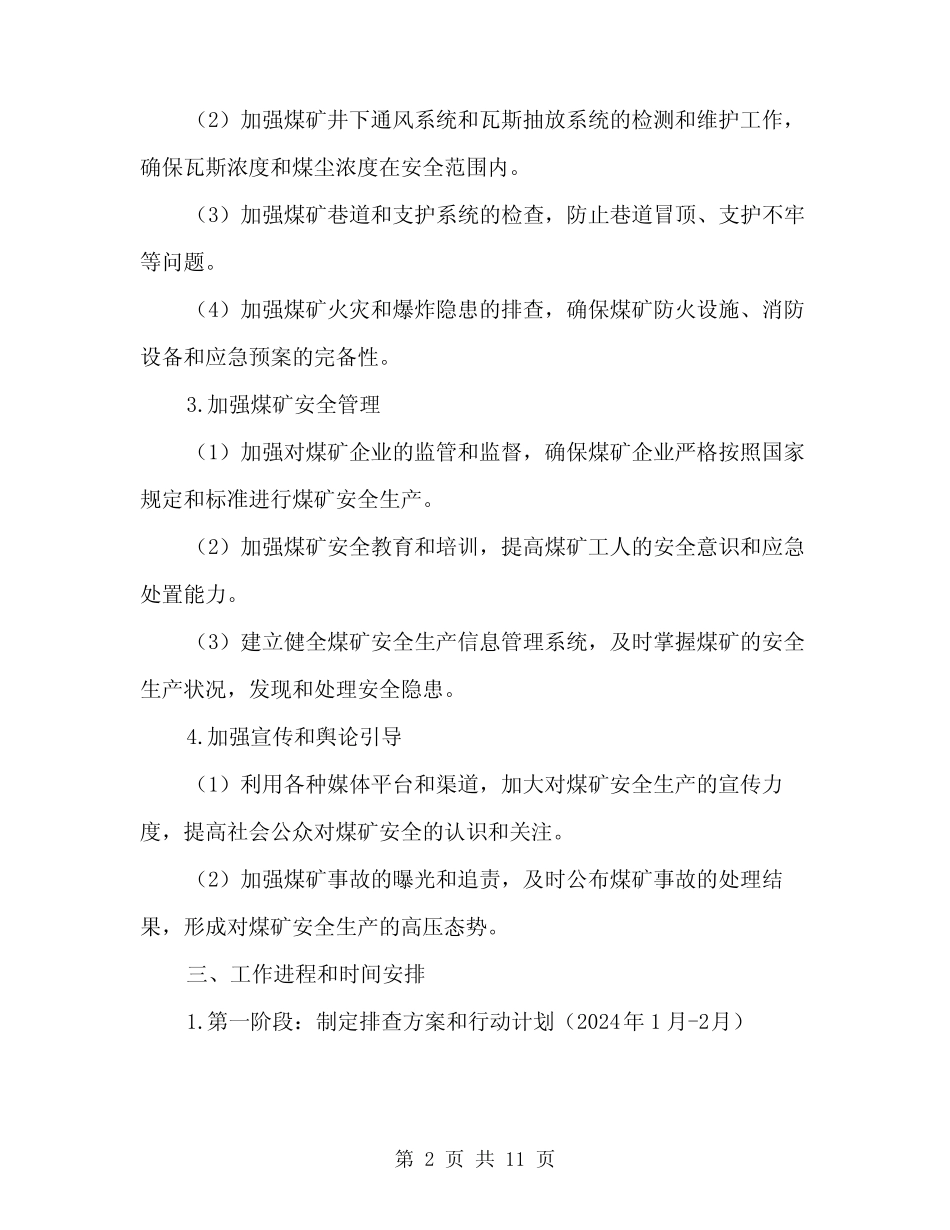 （2）加强煤矿井下通风系统和瓦斯抽放系统的检测和维护工作，确保瓦斯浓度和煤尘浓度在安全范围内。

（3）加强煤矿巷道和支护系统的检查，防止巷道冒顶、支护不牢等问题。

（4）加强煤矿火灾和爆炸隐患的排查，确保煤矿防火设施、消防设备和应急预案的完备性。

3.加强煤矿安全管理

（1）加强对煤矿企业的监管和监督，确保煤矿企业严格按照国家规定和标准进行煤矿安全生产。

（2）加强煤矿安全教育和培训，提高煤矿工人的安全意识和应急处置能力。

（3）建立健全煤矿安全生产信息管理系统，及时掌握煤矿的安全生产状况，发现和处理安全隐患。

4.加强宣传和舆论引导

（1）利用各种媒体平台和渠道，加大对煤矿安全生产的宣传力度，提高社会公众对煤矿安全的认识和关注。

（2）加强煤矿事故的曝光和追责，及时公布煤矿事故的处理结果，形成对煤矿安全生产的高压态势。

三、工作进程和时间安排

1.第一阶段：制定排查方案和行动计划（2024年1月-2月）

第 2 页 共 11 页